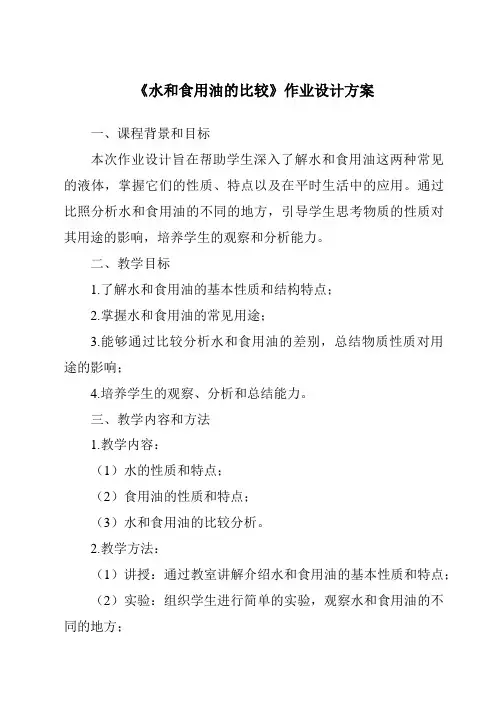 《水和食用油的比较》作业设计方案

一、课程背景和目标

本次作业设计旨在帮助学生深入了解水和食用油这两种常见的液体，掌握它们的性质、特点以及在平时生活中的应用。通过比照分析水和食用油的不同的地方，引导学生思考物质的性质对其用途的影响，培养学生的观察和分析能力。

二、教学目标

1.了解水和食用油的基本性质和结构特点；

2.掌握水和食用油的常见用途；

3.能够通过比较分析水和食用油的差别，总结物质性质对用途的影响；

4.培养学生的观察、分析和总结能力。

三、教学内容和方法

1.教学内容：

（1）水的性质和特点；

（2）食用油的性质和特点；

（3）水和食用油的比较分析。

2.教学方法：

（1）讲授：通过教室讲解介绍水和食用油的基本性质和特点；

（2）实验：组织学生进行简单的实验，观察水和食用油的不同的地方；